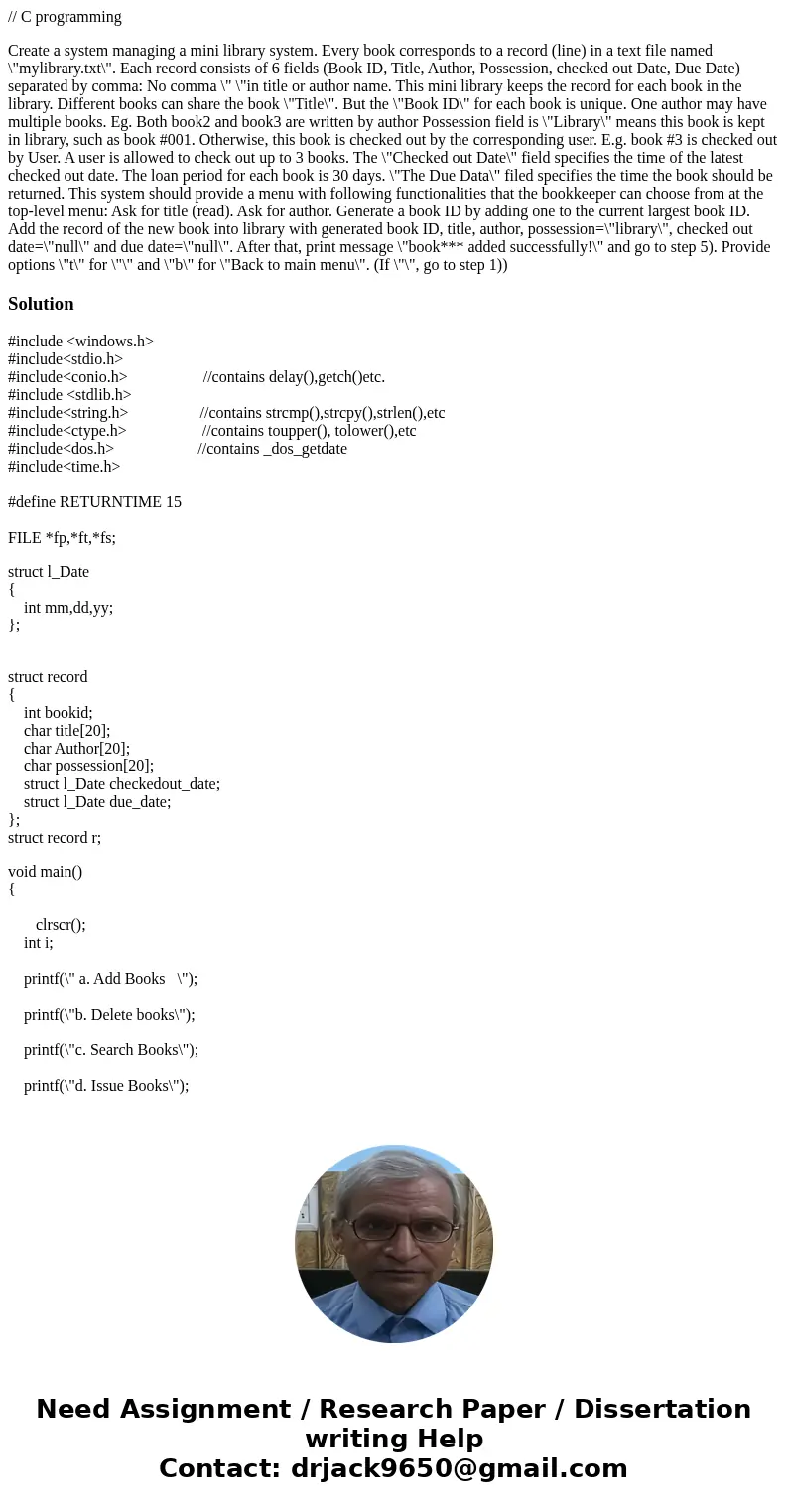 // C programming

Create a system managing a mini library system. Every book corresponds to a record (line) in a text file named \"mylibrary.txt\". Each record consists of 6 fields (Book ID, Title, Author, Possession, checked out Date, Due Date) separated by comma: No comma \" \"in title or author name. This mini library keeps the record for each book in the library. Different books can share the book \"Title\". But the \"Book ID\" for each book is unique. One author may have multiple books. Eg. Both book2 and book3 are written by author Possession field is \"Library\" means this book is kept in library, such as book #001. Otherwise, this book is checked out by the corresponding user. E.g. book #3 is checked out by User. A user is allowed to check out up to 3 books. The \"Checked out Date\" field specifies the time of the latest checked out date. The loan period for each book is 30 days. \"The Due Data\" filed specifies the time the book should be returned. This system should provide a menu with following functionalities that the bookkeeper can choose from at the top-level menu: Ask for title (read). Ask for author. Generate a book ID by adding one to the current largest book ID. Add the record of the new book into library with generated book ID, title, author, possession=\"library\", checked out date=\"null\" and due date=\"null\". After that, print message \"book*** added successfully!\" and go to step 5). Provide options \"t\" for \"\" and \"b\" for \"Back to main menu\". (If \"\", go to step 1))

Solution

#include <windows.h>
#include<stdio.h>
#include<conio.h> //contains delay(),getch()etc.
#include <stdlib.h>
#include<string.h> //contains strcmp(),strcpy(),strlen(),etc
#include<ctype.h> //contains toupper(), tolower(),etc
#include<dos.h> //contains _dos_getdate
#include<time.h>

#define RETURNTIME 15

FILE *fp,*ft,*fs;

struct l_Date
{
int mm,dd,yy;
};

struct record
{
int bookid;
char title[20];
char Author[20];
char possession[20];
struct l_Date checkedout_date;
struct l_Date due_date;
};
struct record r;

void main()
{

clrscr();
int i;

printf(\" a. Add Books \");

printf(\"b. Delete books\");

printf(\"c. Search Books\");

printf(\"d. Issue Books\");

Need Assignment / Research Paper / Dissertation writing Help
Contact: drjack9650@gmail.com